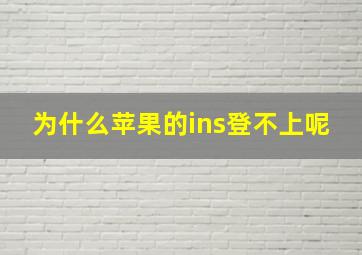 为什么苹果的ins登不上呢